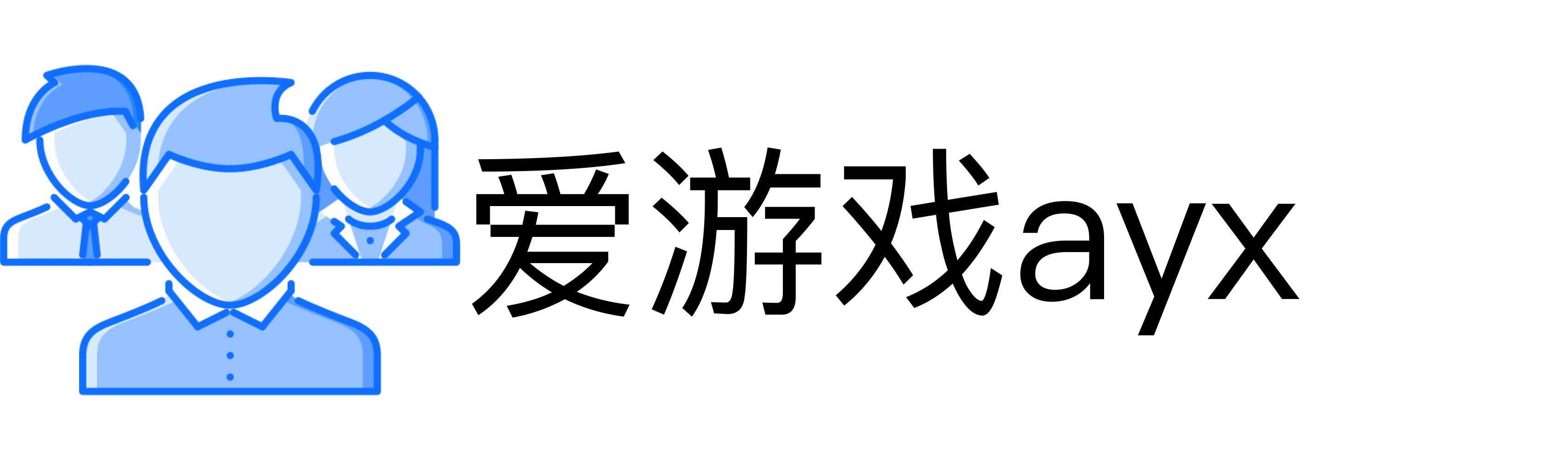 爱游戏ayx